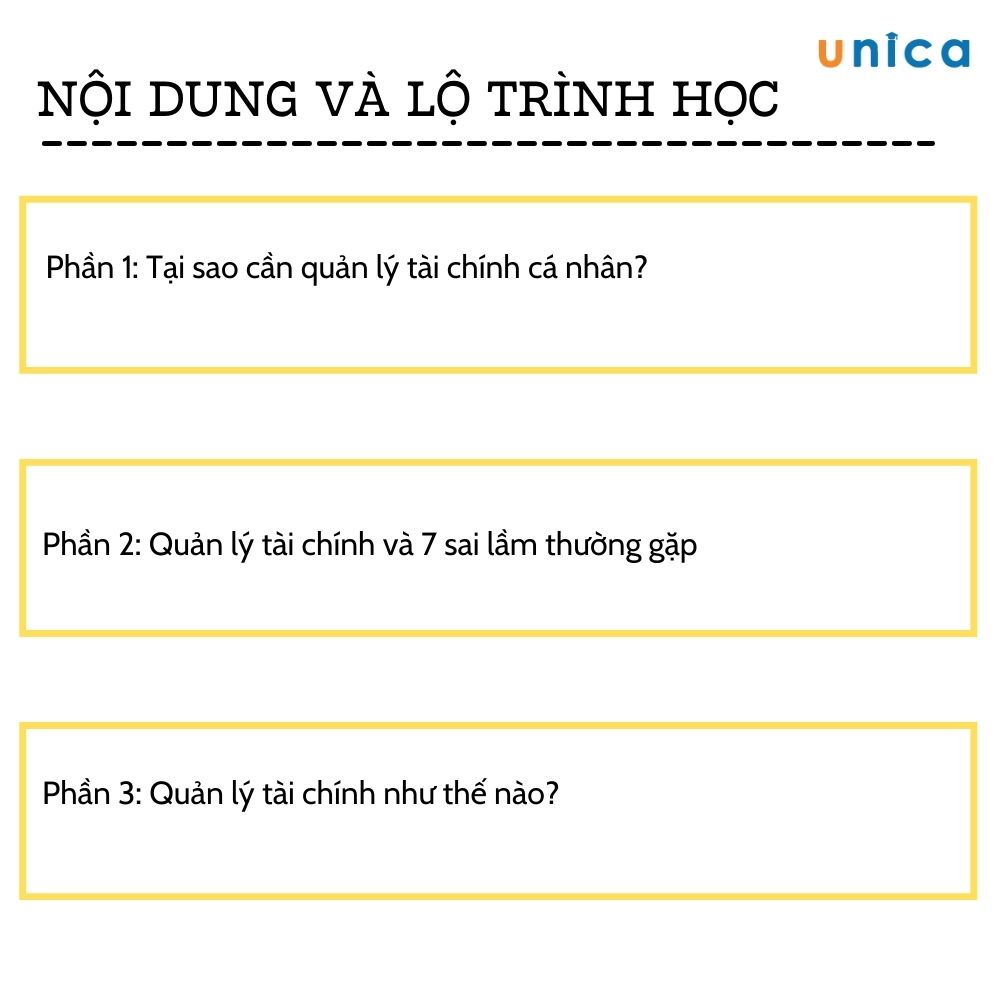 unica

NỘI DUNG VÀ LỘ TRÌNH HỌC

Phần 1: Tại sao cần quản lý tài chính cá nhân?

Phần 2: Quản lý tài chính và 7 sai lầm thường gặp

Phần 3: Quản lý tài chính như thế nào?